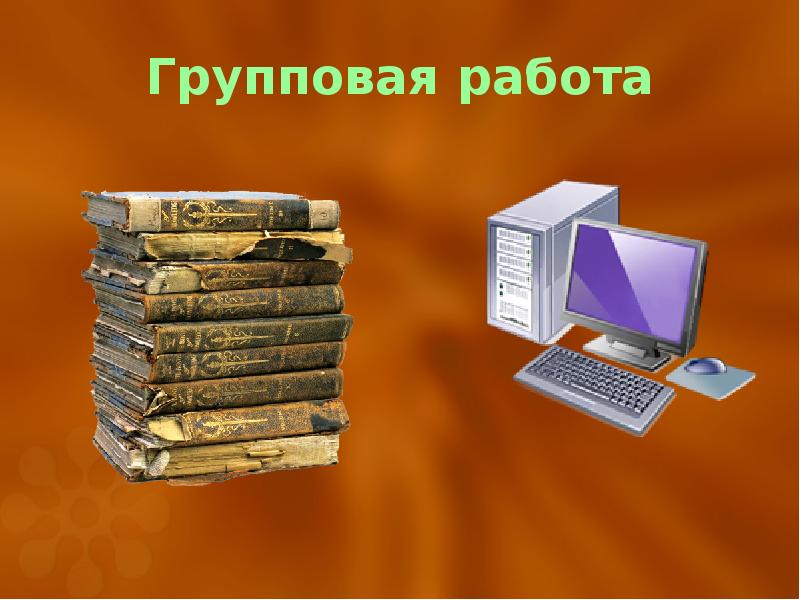 Групповая работа